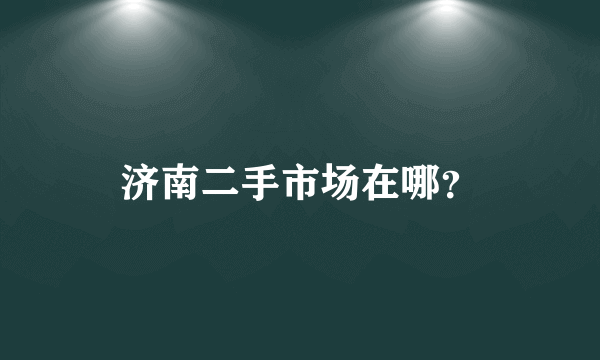 济南二手市场在哪?